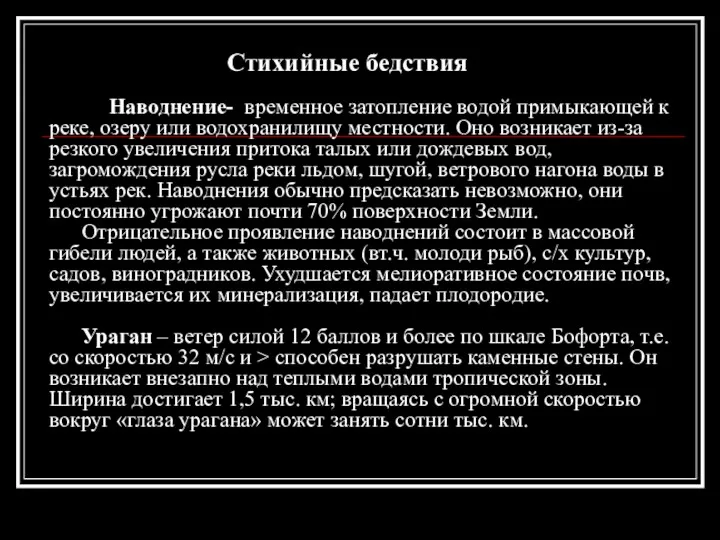 Стихийные бедствия

Наводнение- временное затопление водой примыкающей к реке, озеру или водохранилищу местности. Оно возникает из-за резкого увеличения притока талых или дождевых вод, загромождения русла реки льдом, шугой, ветрового нагона воды в устьях рек. Наводнения обычно предсказать невозможно, они постоянно угрожают почти 70% поверхности Земли.

Отрицательное проявление наводнений состоит в массовой гибели людей, а также животных (вт.ч. молоди рыб), с/х культур, садов, виноградников. Ухудшается мелиоративное состояние почв, увеличивается их минерализация, падает плодородие.

Ураган – ветер силой 12 баллов и более по шкале Бофорта, т.е. со скоростью 32 м/с и > способен разрушать каменные стены. Он возникает внезапно над теплыми водами тропической зоны. Ширина достигает 1,5 тыс. км; вращаясь с огромной скоростью вокруг «глаза урагана» может занять сотни тыс. км.